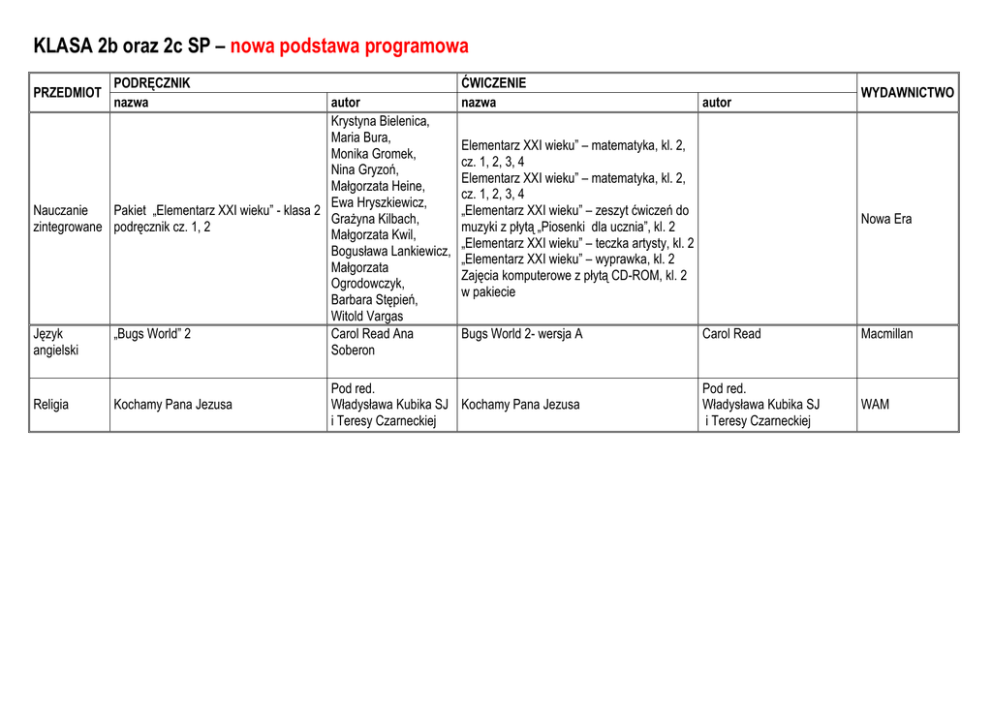 KLASA 2b oraz 2c SP – nowa podstawa programowa

| PRZEDMIOT | PODRĘCZNIK nazwa | PODRĘCZNIK autor | ĆWICZENIE nazwa | ĆWICZENIE autor | WYDAWNICTWO |
|---|---|---|---|---|---|
| Nauczanie zintegrowane | Pakiet „Elementarz XXI wieku" - klasa 2 podręcznik cz. 1, 2 | Krystyna Bielenica, Maria Bura, Monika Gromek, Nina Gryzoń, Małgorzata Heine, Ewa Hryszkiewicz, Grażyna Kilbach, Małgorzata Kwil, Bogusława Lankiewicz, Małgorzata Ogrodowczyk, Barbara Stępień, Witold Vargas | Elementarz XXI wieku" – matematyka, kl. 2, cz. 1, 2, 3, 4 Elementarz XXI wieku" – matematyka, kl. 2, cz. 1, 2, 3, 4 „Elementarz XXI wieku" – zeszyt ćwiczeń do muzyki z płytą „Piosenki dla ucznia", kl. 2 „Elementarz XXI wieku" – teczka artysty, kl. 2 „Elementarz XXI wieku" – wyprawka, kl. 2 Zajęcia komputerowe z płytą CD-ROM, kl. 2 w pakiecie | | Nowa Era |
| Język angielski | „Bugs World" 2 | Carol Read Ana Soberon | Bugs World 2- wersja A | Carol Read | Macmillan |
| Religia | Kochamy Pana Jezusa | Pod red. Władysława Kubika SJ i Teresy Czarneckiej | Kochamy Pana Jezusa | Pod red. Władysława Kubika SJ i Teresy Czarneckiej | WAM |